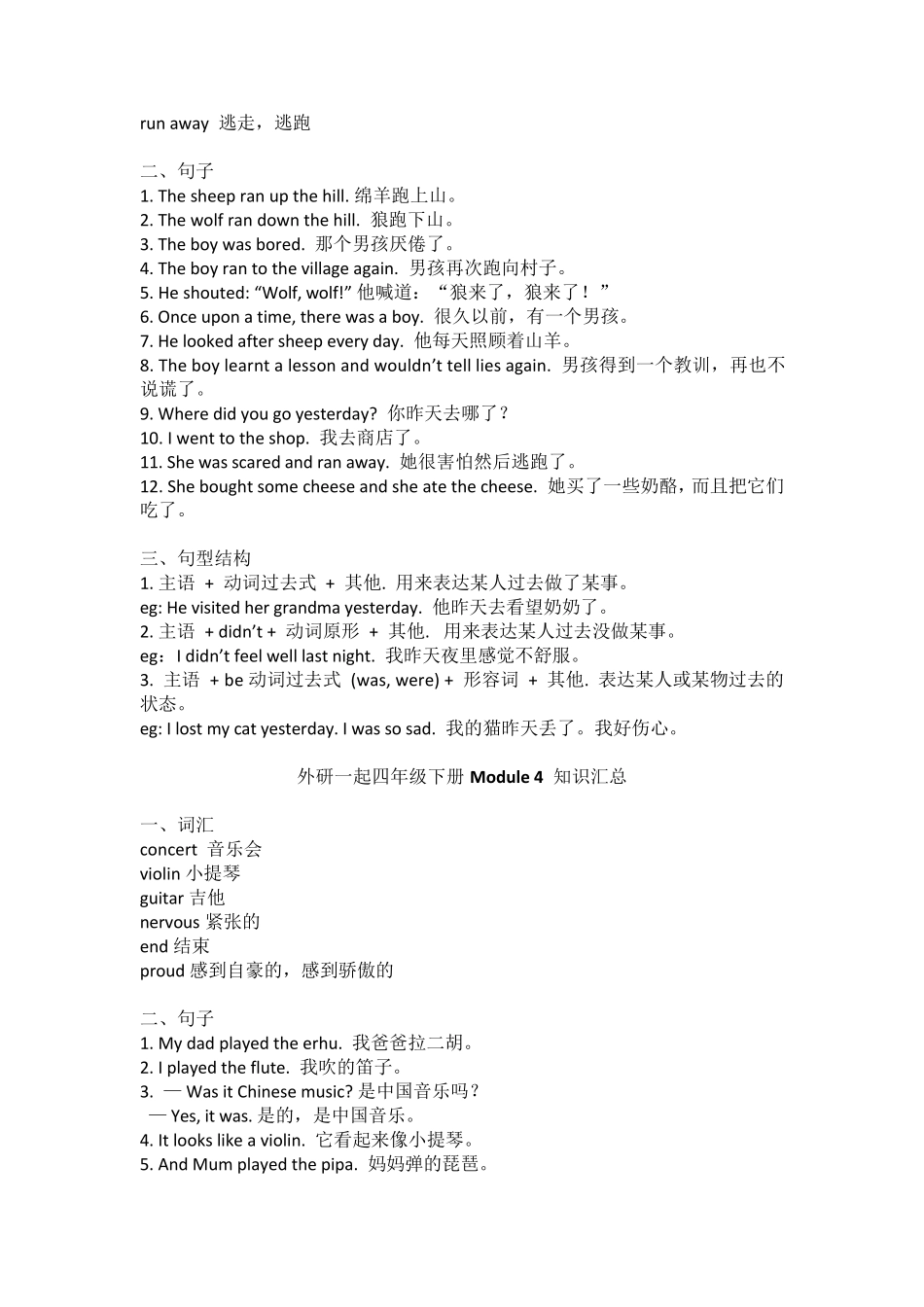 run away 逃走，逃跑

二、句子
1. The sheep ran up the hill. 绵羊跑上山。
2. The wolf ran down the hill. 狼跑下山。
3. The boy was bored. 那个男孩厌倦了。
4. The boy ran to the village again. 男孩再次跑向村子。
5. He shouted: “Wolf, wolf!” 他喊道：“狼来了，狼来了！”
6. Once upon a time, there was a boy. 很久以前，有一个男孩。
7. He looked after sheep every day. 他每天照顾着山羊。
8. The boy learnt a lesson and wouldn’t tell lies again. 男孩得到一个教训，再也不说谎了。
9. Where did you go yesterday? 你昨天去哪了？
10. I went to the shop. 我去商店了。
11. She was scared and ran away. 她很害怕然后逃跑了。
12. She bought some cheese and she ate the cheese. 她买了一些奶酪，而且把它们吃了。

三、句型结构
1. 主语 + 动词过去式 + 其他. 用来表达某人过去做了某事。
eg: He visited her grandma yesterday. 他昨天去看望奶奶了。
2. 主语 + didn’t + 动词原形 + 其他. 用来表达某人过去没做某事。
eg：I didn’t feel well last night. 我昨天夜里感觉不舒服。
3. 主语 + be 动词过去式 (was, were) + 形容词 + 其他. 表达某人或某物过去的状态。
eg: I lost my cat yesterday. I was so sad. 我的猫昨天丢了。我好伤心。

外研一起四年级下册 Module 4 知识汇总

一、词汇
concert 音乐会
violin 小提琴
guitar 吉他
nervous 紧张的
end 结束
proud 感到自豪的，感到骄傲的

二、句子
1. My dad played the erhu. 我爸爸拉二胡。
2. I played the flute. 我吹的笛子。
3. — Was it Chinese music? 是中国音乐吗？
— Yes, it was. 是的，是中国音乐。
4. It looks like a violin. 它看起来像小提琴。
5. And Mum played the pipa. 妈妈弹的琵琶。